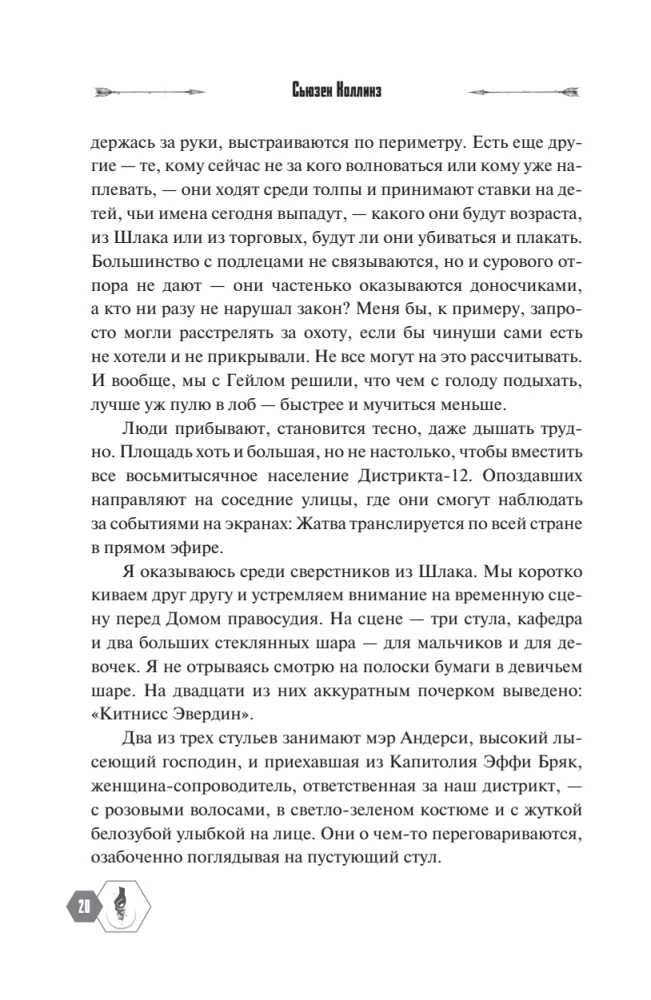 Сьюзен Коллинз

держась за руки, выстраиваются по периметру. Есть еще другие — те, кому сейчас не за кого волноваться или кому уже наплевать, — они ходят среди толпы и принимают ставки на детей, чьи имена сегодня выпадут, — какого они будут возраста, из Шлака или из торговых, будут ли они убиваться и плакать. Большинство с подлецами не связываются, но и сурового отпора не дают — они частенько оказываются доносчиками, а кто ни разу не нарушал закон? Меня бы, к примеру, запросто могли расстрелять за охоту, если бы чинуши сами есть не хотели и не прикрывали. Не все могут на это рассчитывать. И вообще, мы с Гейлом решили, что чем с голоду подыхать, лучше уж пулю в лоб — быстрее и мучиться меньше.

Люди прибывают, становится тесно, даже дышать трудно. Площадь хоть и большая, но не настолько, чтобы вместить все восьмитысячное население Дистрикта-12. Опоздавших направляют на соседние улицы, где они смогут наблюдать за событиями на экранах: Жатва транслируется по всей стране в прямом эфире.

Я оказываюсь среди сверстников из Шлака. Мы коротко киваем друг другу и устремляем внимание на временную сцену перед Домом правосудия. На сцене — три стула, кафедра и два больших стеклянных шара — для мальчиков и для девочек. Я не отрываясь смотрю на полоски бумаги в девичьем шаре. На двадцати из них аккуратным почерком выведено: «Китнисс Эвердин».

Два из трех стульев занимают мэр Андерси, высокий лысеющий господин, и приехавшая из Капитолия Эффи Бряк, женщина-сопроводитель, ответственная за наш дистрикт, — с розовыми волосами, в светло-зеленом костюме и с жуткой белозубой улыбкой на лице. Они о чем-то переговариваются, озабоченно поглядывая на пустующий стул.

20